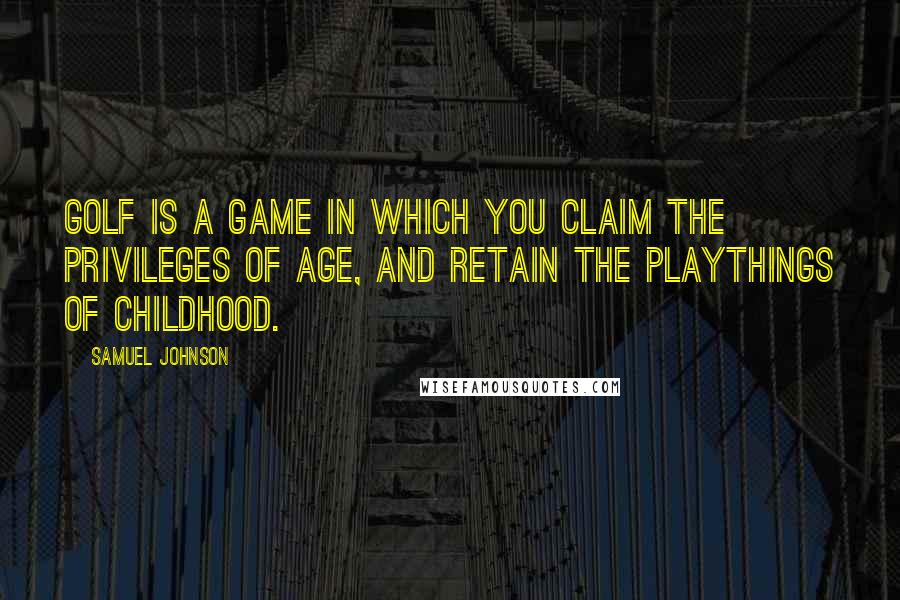 GOLF IS A GAME IN WHICH YOU CLAIM THE PRIVILEGES OF AGE, AND RETAIN THE PLAYTHINGS OF CHILDHOOD.

SAMUEL JOHNSON

WISEFAMOUSQUOTES.COM